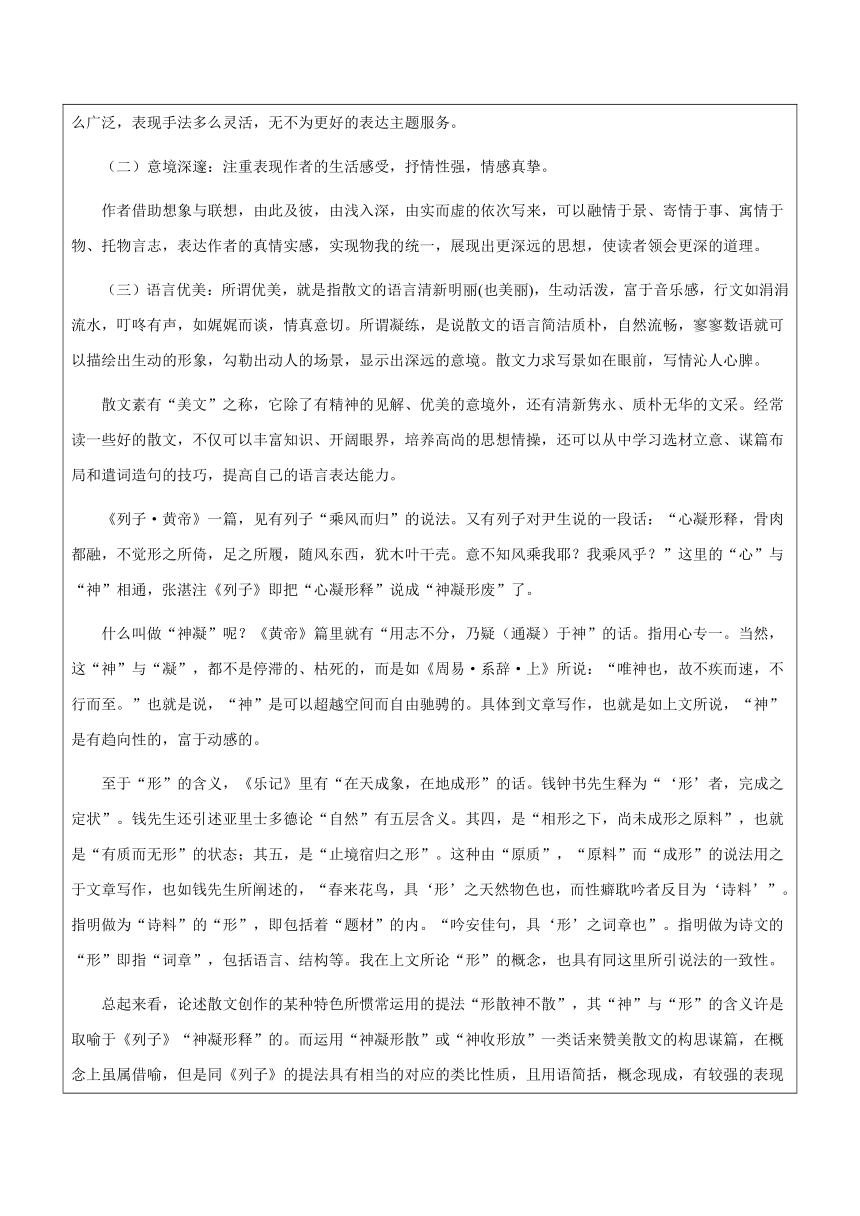 么广泛，表现手法多么灵活，无不为更好的表达主题服务。

（二）意境深邃：注重表现作者的生活感受，抒情性强，情感真挚。

作者借助想象与联想，由此及彼，由浅入深，由实而虚的依次写来，可以融情于景、寄情于事、寓情于物、托物言志，表达作者的真情实感，实现物我的统一，展现出更深远的思想，使读者领会更深的道理。

（三）语言优美：所谓优美，就是指散文的语言清新明丽(也美丽)，生动活泼，富于音乐感，行文如涓涓流水，叮咚有声，如娓娓而谈，情真意切。所谓凝练，是说散文的语言简洁质朴，自然流畅，寥寥数语就可以描绘出生动的形象，勾勒出动人的场景，显示出深远的意境。散文力求写景如在眼前，写情沁人心脾。

散文素有“美文”之称，它除了有精神的见解、优美的意境外，还有清新隽永、质朴无华的文采。经常读一些好的散文，不仅可以丰富知识、开阔眼界，培养高尚的思想情操，还可以从中学习选材立意、谋篇布局和遣词造句的技巧，提高自己的语言表达能力。

《列子·黄帝》一篇，见有列子“乘风而归”的说法。又有列子对尹生说的一段话：“心凝形释，骨肉都融，不觉形之所倚，足之所履，随风东西，犹木叶干壳。意不知风乘我耶？我乘风乎？”这里的“心”与“神”相通，张湛注《列子》即把“心凝形释”说成“神凝形废”了。

什么叫做“神凝”呢？《黄帝》篇里就有“用志不分，乃疑（通凝）于神”的话。指用心专一。当然，这“神”与“凝”，都不是停滞的、枯死的，而是如《周易·系辞·上》所说：“唯神也，故不疾而速，不行而至。”也就是说，“神”是可以超越空间而自由驰骋的。具体到文章写作，也就是如上文所说，“神”是有趋向性的，富于动感的。

至于“形”的含义，《乐记》里有“在天成象，在地成形”的话。钱钟书先生释为“‘形’者，完成之定状”。钱先生还引述亚里士多德论“自然”有五层含义。其四，是“相形之下，尚未成形之原料”，也就是“有质而无形”的状态；其五，是“止境宿归之形”。这种由“原质”，“原料”而“成形”的说法用之于文章写作，也如钱先生所阐述的，“春来花鸟，具‘形’之天然物色也，而性癖耽吟者反目为‘诗料’”。指明做为“诗料”的“形”，即包括着“题材”的内。“吟安佳句，具‘形’之词章也”。指明做为诗文的“形”即指“词章”，包括语言、结构等。我在上文所论“形”的概念，也具有同这里所引说法的一致性。

总起来看，论述散文创作的某种特色所惯常运用的提法“形散神不散”，其“神”与“形”的含义许是取喻于《列子》“神凝形释”的。而运用“神凝形散”或“神收形放”一类话来赞美散文的构思谋篇，在概念上虽属借喻，但是同《列子》的提法具有相当的对应的类比性质，且用语简括，概念现成，有较强的表现